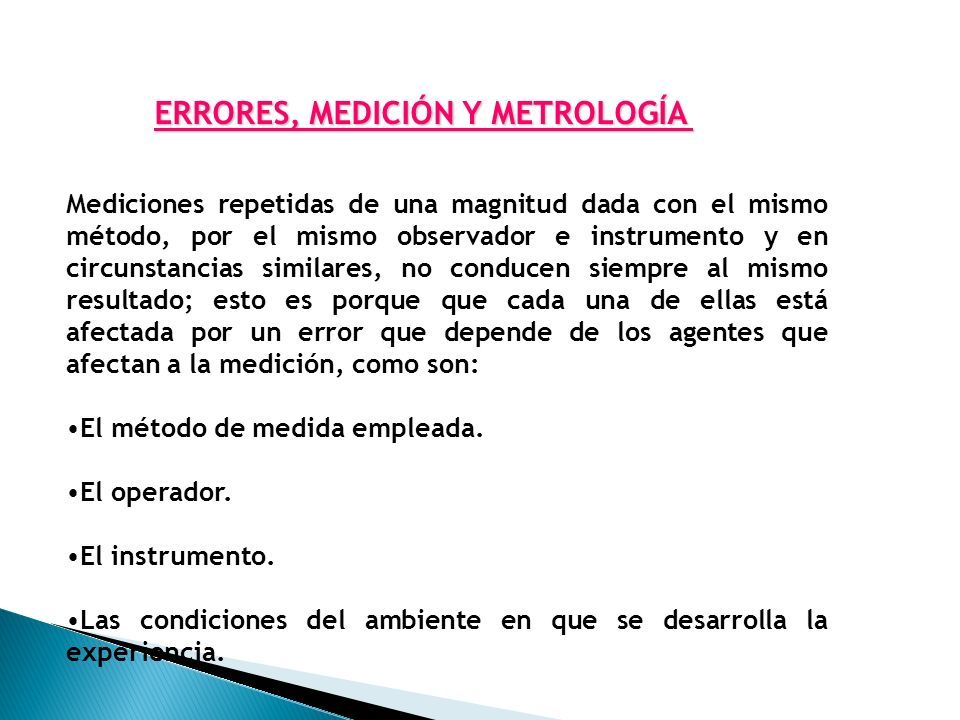 ERRORES, MEDICIÓN Y METROLOGÍA

Mediciones repetidas de una magnitud dada con el mismo método, por el mismo observador e instrumento y en circunstancias similares, no conducen siempre al mismo resultado; esto es porque que cada una de ellas está afectada por un error que depende de los agentes que afectan a la medición, como son:

•El método de medida empleada.

•El operador.

•El instrumento.

•Las condiciones del ambiente en que se desarrolla la experiencia.